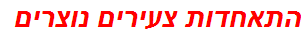 התאחדות צעירים נוצרים